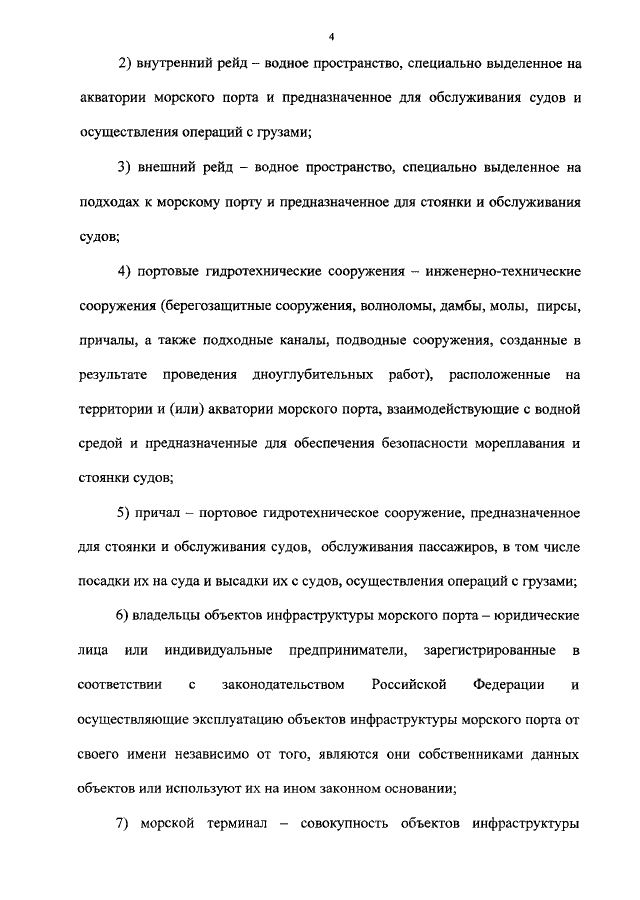 4

2) внутренний рейд – водное пространство, специально выделенное на акватории морского порта и предназначенное для обслуживания судов и осуществления операций с грузами;

3) внешний рейд – водное пространство, специально выделенное на подходах к морскому порту и предназначенное для стоянки и обслуживания судов;

4) портовые гидротехнические сооружения – инженерно-технические сооружения (берегозащитные сооружения, волноломы, дамбы, молы, пирсы, причалы, а также подходные каналы, подводные сооружения, созданные в результате проведения дноуглубительных работ), расположенные на территории и (или) акватории морского порта, взаимодействующие с водной средой и предназначенные для обеспечения безопасности мореплавания и стоянки судов;

5) причал – портовое гидротехническое сооружение, предназначенное для стоянки и обслуживания судов, обслуживания пассажиров, в том числе посадки их на суда и высадки их с судов, осуществления операций с грузами;

6) владельцы объектов инфраструктуры морского порта – юридические лица или индивидуальные предприниматели, зарегистрированные в соответствии с законодательством Российской Федерации и осуществляющие эксплуатацию объектов инфраструктуры морского порта от своего имени независимо от того, являются они собственниками данных объектов или используют их на ином законном основании;

7) морской терминал – совокупность объектов инфраструктуры